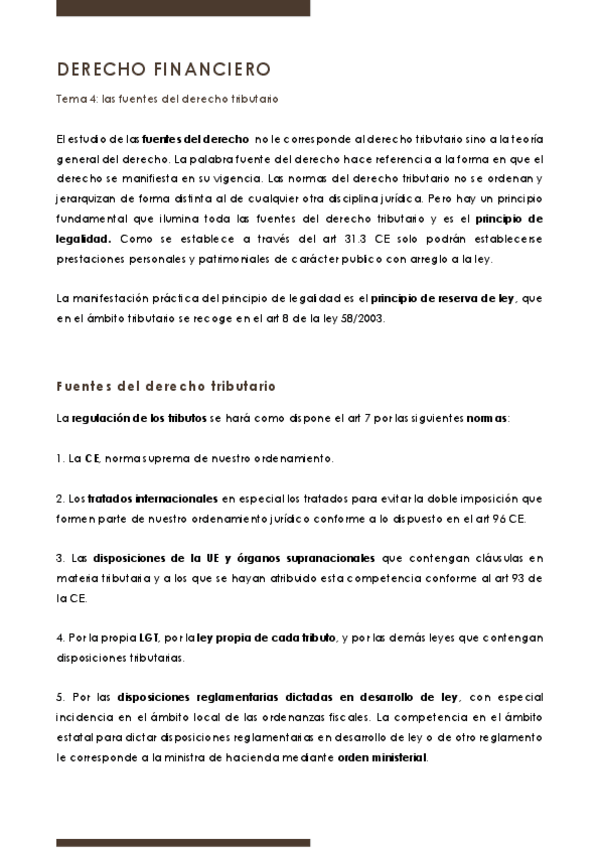 DERECHO FINANCIERO

Tema 4: las fuentes del derecho tributario

El estudio de las fuentes del derecho no le corresponde al derecho tributario sino a la teoría general del derecho. La palabra fuente del derecho hace referencia a la forma en que el derecho se manifiesta en su vigencia. Las normas del derecho tributario no se ordenan y jerarquizan de forma distinta al de cualquier otra disciplina jurídica. Pero hay un principio fundamental que ilumina toda las fuentes del derecho tributario y es el principio de legalidad. Como se establece a través del art 31.3 CE solo podrán establecerse prestaciones personales y patrimoniales de carácter publico con arreglo a la ley.

La manifestación práctica del principio de legalidad es el principio de reserva de ley, que en el ámbito tributario se recoge en el art 8 de la ley 58/2003.

Fuentes del derecho tributario

La regulación de los tributos se hará como dispone el art 7 por las siguientes normas:

1. La CE, norma suprema de nuestro ordenamiento.

2. Los tratados internacionales en especial los tratados para evitar la doble imposición que formen parte de nuestro ordenamiento jurídico conforme a lo dispuesto en el art 96 CE.

3. Las disposiciones de la UE y órganos supranacionales que contengan cláusulas en materia tributaria y a los que se hayan atribuido esta competencia conforme al art 93 de la CE.

4. Por la propia LGT, por la ley propia de cada tributo, y por las demás leyes que contengan disposiciones tributarias.

5. Por las disposiciones reglamentarias dictadas en desarrollo de ley, con especial incidencia en el ámbito local de las ordenanzas fiscales. La competencia en el ámbito estatal para dictar disposiciones reglamentarias en desarrollo de ley o de otro reglamento le corresponde a la ministra de hacienda mediante orden ministerial.